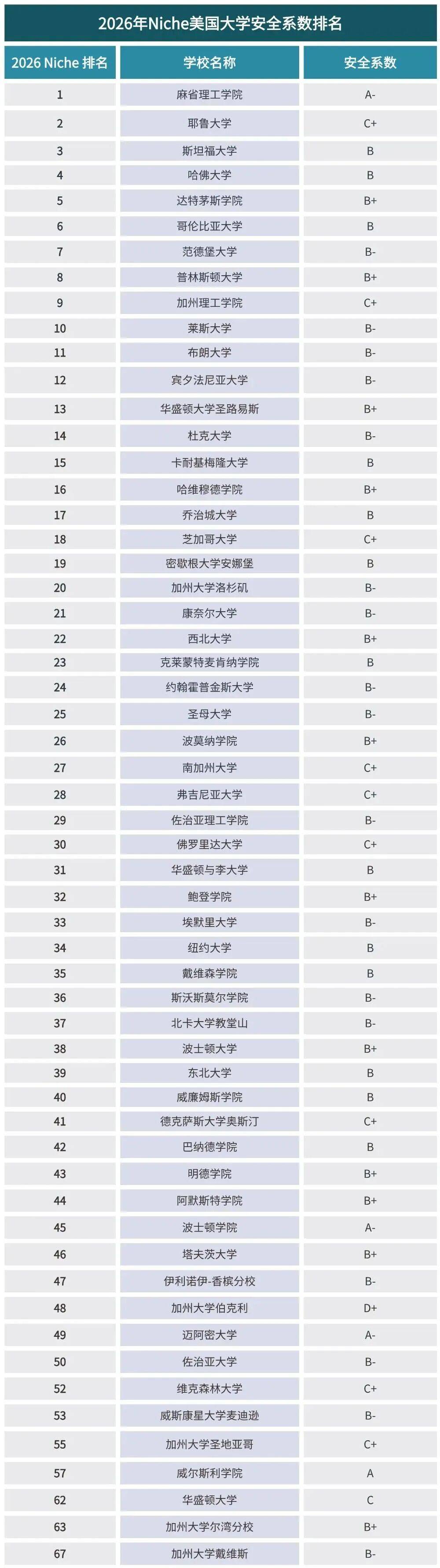 2026年Niche美国大学安全系数排名

| 2026 Niche 排名 | 学校名称 | 安全系数 |
|---|---|---|
| 1 | 麻省理工学院 | A- |
| 2 | 耶鲁大学 | C+ |
| 3 | 斯坦福大学 | B |
| 4 | 哈佛大学 | B |
| 5 | 达特茅斯学院 | B+ |
| 6 | 哥伦比亚大学 | B |
| 7 | 范德堡大学 | B- |
| 8 | 普林斯顿大学 | B+ |
| 9 | 加州理工学院 | C+ |
| 10 | 莱斯大学 | B- |
| 11 | 布朗大学 | B- |
| 12 | 宾夕法尼亚大学 | B- |
| 13 | 华盛顿大学圣路易斯 | B+ |
| 14 | 杜克大学 | B- |
| 15 | 卡耐基梅隆大学 | B |
| 16 | 哈维穆德学院 | B+ |
| 17 | 乔治城大学 | B |
| 18 | 芝加哥大学 | C+ |
| 19 | 密歇根大学安娜堡 | B |
| 20 | 加州大学洛杉矶 | B- |
| 21 | 康奈尔大学 | B- |
| 22 | 西北大学 | B+ |
| 23 | 克莱蒙特麦肯纳学院 | B |
| 24 | 约翰霍普金斯大学 | B- |
| 25 | 圣母大学 | B- |
| 26 | 波莫纳学院 | B+ |
| 27 | 南加州大学 | C+ |
| 28 | 弗吉尼亚大学 | C+ |
| 29 | 佐治亚理工学院 | B- |
| 30 | 佛罗里达大学 | C+ |
| 31 | 华盛顿与李大学 | B |
| 32 | 鲍登学院 | B+ |
| 33 | 埃默里大学 | B- |
| 34 | 纽约大学 | B |
| 35 | 戴维森学院 | B |
| 36 | 斯沃斯莫尔学院 | B- |
| 37 | 北卡大学教堂山 | B- |
| 38 | 波士顿大学 | B+ |
| 39 | 东北大学 | B |
| 40 | 威廉姆斯学院 | B |
| 41 | 德克萨斯大学奥斯汀 | C+ |
| 42 | 巴纳德学院 | B |
| 43 | 明德学院 | B+ |
| 44 | 阿默斯特学院 | B+ |
| 45 | 波士顿学院 | A- |
| 46 | 塔夫茨大学 | B+ |
| 47 | 伊利诺伊-香槟分校 | B- |
| 48 | 加州大学伯克利 | D+ |
| 49 | 迈阿密大学 | A- |
| 50 | 佐治亚大学 | B- |
| 52 | 维克森林大学 | C+ |
| 53 | 威斯康星大学麦迪逊 | B- |
| 55 | 加州大学圣地亚哥 | C+ |
| 57 | 威尔斯利学院 | A |
| 62 | 华盛顿大学 | C |
| 63 | 加州大学尔湾分校 | B+ |
| 67 | 加州大学戴维斯 | B- |